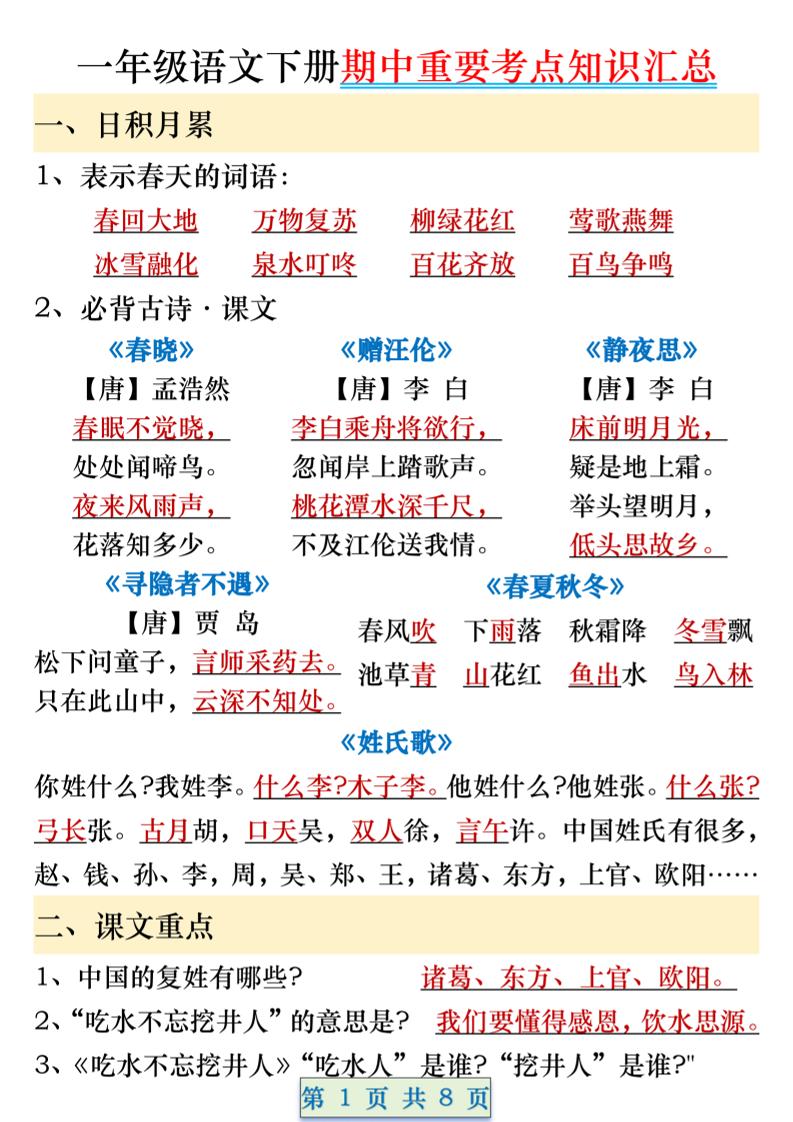 一年级语文下册期中重要考点知识汇总

一、日积月累

1、表示春天的词语：

春回大地　万物复苏　柳绿花红　莺歌燕舞

冰雪融化　泉水叮咚　百花齐放　百鸟争鸣

2、必背古诗·课文

《春晓》
【唐】孟浩然
春眠不觉晓，
处处闻啼鸟。
夜来风雨声，
花落知多少。

《赠汪伦》
【唐】李 白
李白乘舟将欲行，
忽闻岸上踏歌声。
桃花潭水深千尺，
不及汪伦送我情。

《静夜思》
【唐】李 白
床前明月光，
疑是地上霜。
举头望明月，
低头思故乡。

《寻隐者不遇》
【唐】贾 岛
松下问童子，言师采药去。
只在此山中，云深不知处。

《春夏秋冬》
春风吹　下雨落　秋霜降　冬雪飘
池草青　山花红　鱼出水　鸟入林

《姓氏歌》

你姓什么?我姓李。什么李?木子李。他姓什么?他姓张。什么张?弓长张。古月胡，口天吴，双人徐，言午许。中国姓氏有很多，赵、钱、孙、李，周，吴、郑、王，诸葛、东方，上官、欧阳……

二、课文重点

1、中国的复姓有哪些？　诸葛、东方、上官、欧阳。

2、“吃水不忘挖井人”的意思是？　我们要懂得感恩，饮水思源。

3、《吃水不忘挖井人》“吃水人”是谁?“挖井人”是谁?"

第 1 页 共 8 页